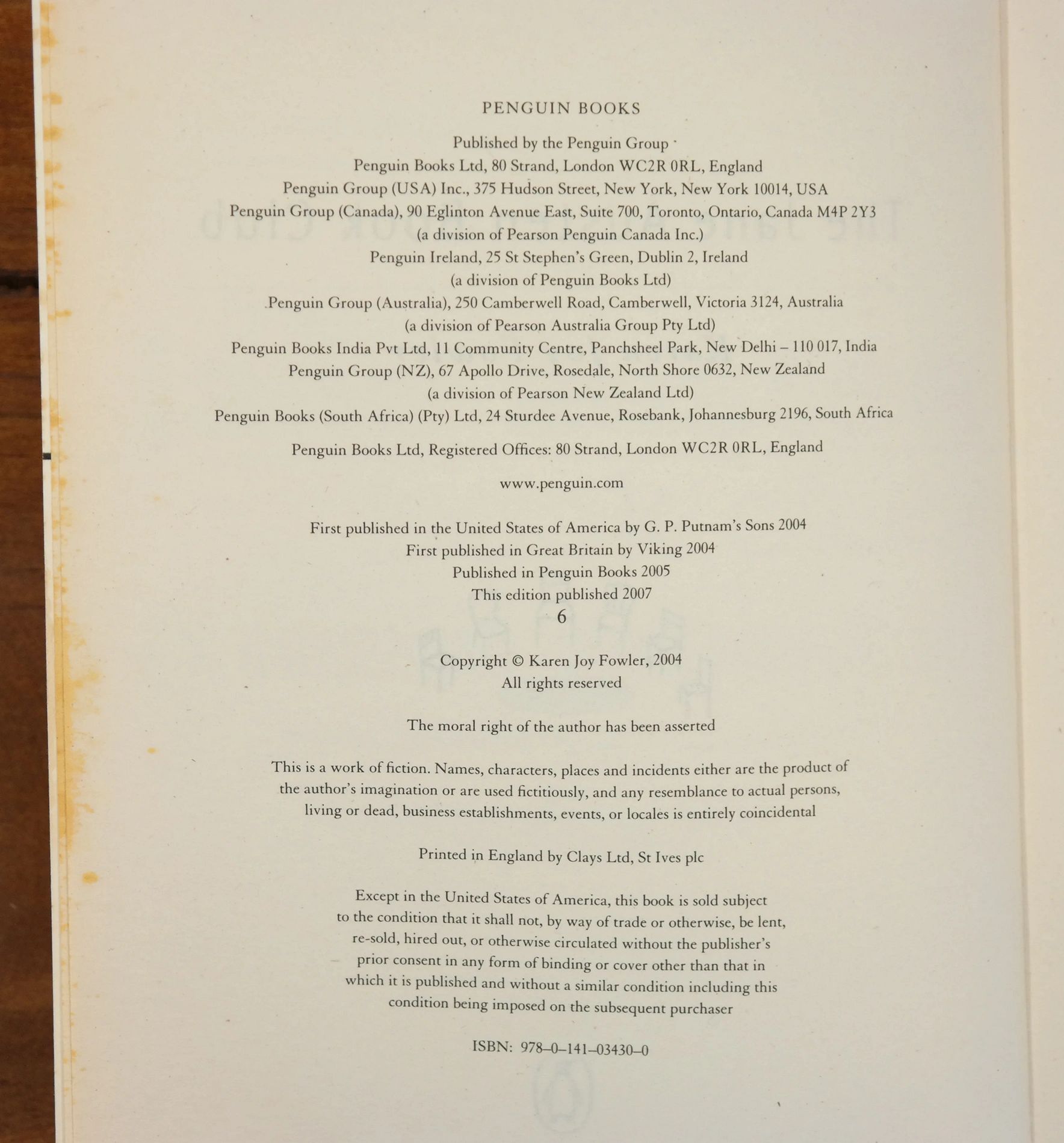 PENGUIN BOOKS

Published by the Penguin Group
Penguin Books Ltd, 80 Strand, London WC2R 0RL, England
Penguin Group (USA) Inc., 375 Hudson Street, New York, New York 10014, USA
Penguin Group (Canada), 90 Eglinton Avenue East, Suite 700, Toronto, Ontario, Canada M4P 2Y3
(a division of Pearson Penguin Canada Inc.)
Penguin Ireland, 25 St Stephen's Green, Dublin 2, Ireland
(a division of Penguin Books Ltd)
Penguin Group (Australia), 250 Camberwell Road, Camberwell, Victoria 3124, Australia
(a division of Pearson Australia Group Pty Ltd)
Penguin Books India Pvt Ltd, 11 Community Centre, Panchsheel Park, New Delhi – 110 017, India
Penguin Group (NZ), 67 Apollo Drive, Rosedale, North Shore 0632, New Zealand
(a division of Pearson New Zealand Ltd)
Penguin Books (South Africa) (Pty) Ltd, 24 Sturdee Avenue, Rosebank, Johannesburg 2196, South Africa

Penguin Books Ltd, Registered Offices: 80 Strand, London WC2R 0RL, England

www.penguin.com

First published in the United States of America by G. P. Putnam's Sons 2004
First published in Great Britain by Viking 2004
Published in Penguin Books 2005
This edition published 2007
6

Copyright © Karen Joy Fowler, 2004
All rights reserved

The moral right of the author has been asserted

This is a work of fiction. Names, characters, places and incidents either are the product of the author's imagination or are used fictitiously, and any resemblance to actual persons, living or dead, business establishments, events, or locales is entirely coincidental

Printed in England by Clays Ltd, St Ives plc

Except in the United States of America, this book is sold subject to the condition that it shall not, by way of trade or otherwise, be lent, re-sold, hired out, or otherwise circulated without the publisher's prior consent in any form of binding or cover other than that in which it is published and without a similar condition including this condition being imposed on the subsequent purchaser

ISBN: 978–0–141–03430–0